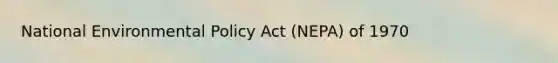 National Environmental Policy Act (NEPA) of 1970